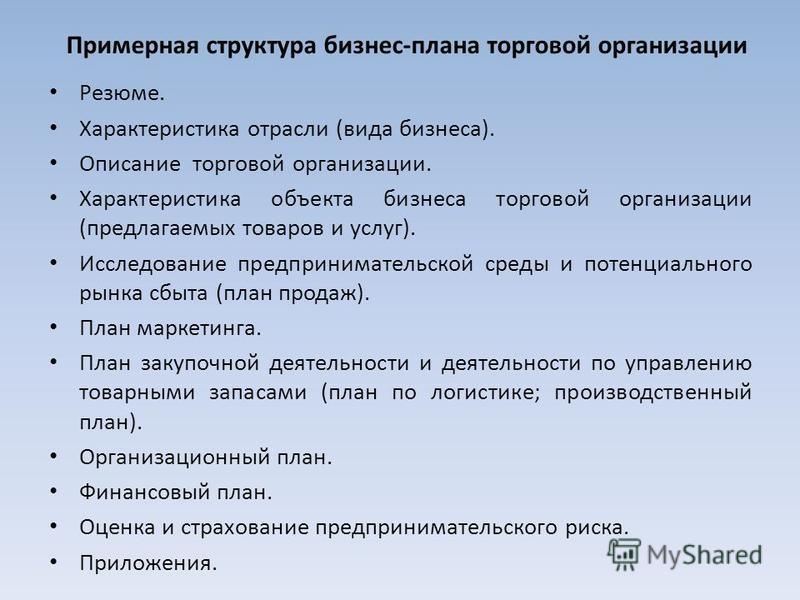 Примерная структура бизнес-плана торговой организации

• Резюме.
• Характеристика отрасли (вида бизнеса).
• Описание торговой организации.
• Характеристика объекта бизнеса торговой организации (предлагаемых товаров и услуг).
• Исследование предпринимательской среды и потенциального рынка сбыта (план продаж).
• План маркетинга.
• План закупочной деятельности и деятельности по управлению товарными запасами (план по логистике; производственный план).
• Организационный план.
• Финансовый план.
• Оценка и страхование предпринимательского риска.
• Приложения.

MyShared